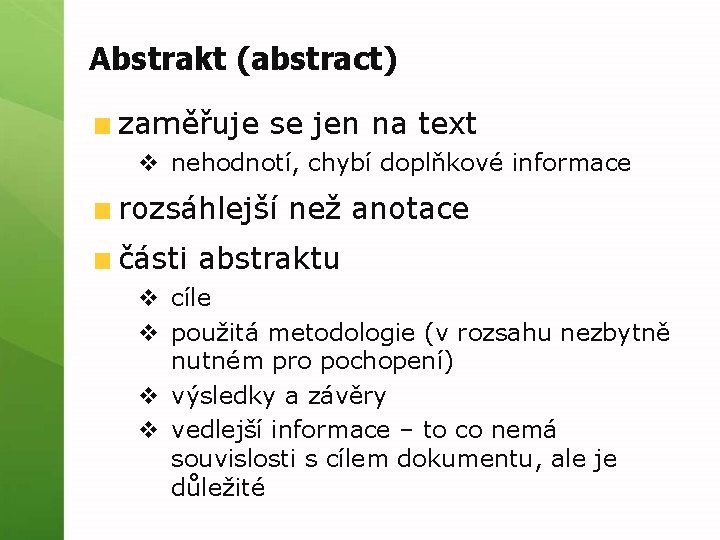 Abstrakt (abstract)

zaměřuje se jen na text

nehodnotí, chybí doplňkové informace

rozsáhlejší než anotace

části abstraktu

cíle

použitá metodologie (v rozsahu nezbytně nutném pro pochopení)

výsledky a závěry

vedlejší informace – to co nemá souvislosti s cílem dokumentu, ale je důležité